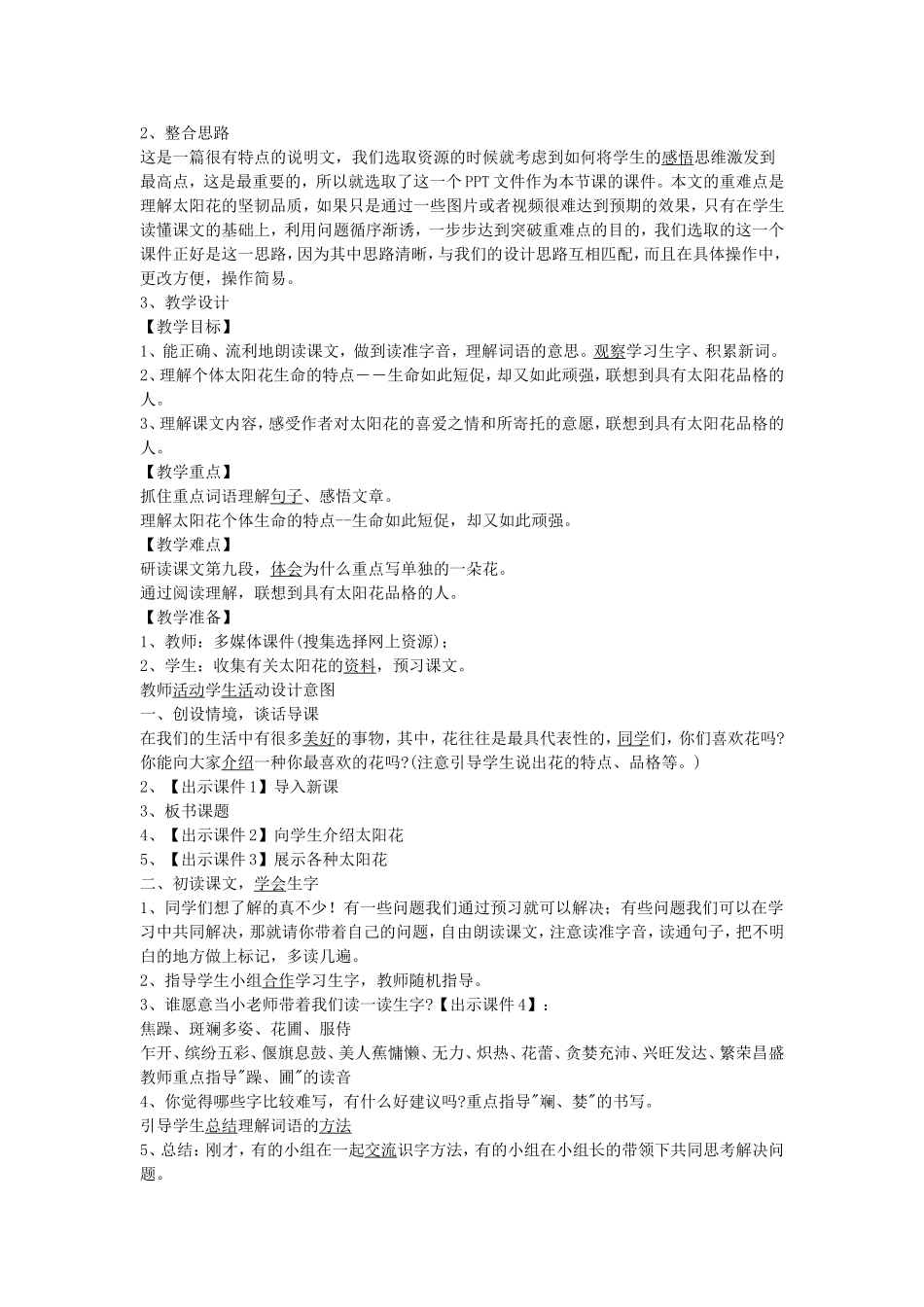 2、整合思路
这是一篇很有特点的说明文，我们选取资源的时候就考虑到如何将学生的感悟思维激发到最高点，这是最重要的，所以就选取了这一个PPT文件作为本节课的课件。本文的重难点是理解太阳花的坚韧品质，如果只是通过一些图片或者视频很难达到预期的效果，只有在学生读懂课文的基础上，利用问题循序渐诱，一步步达到突破重难点的目的，我们选取的这一个课件正好是这一思路，因为其中思路清晰，与我们的设计思路互相匹配，而且在具体操作中，更改方便，操作简易。
3、教学设计
【教学目标】
1、能正确、流利地朗读课文，做到读准字音，理解词语的意思。观察学习生字、积累新词。
2、理解个体太阳花生命的特点——生命如此短促，却又如此顽强，联想到具有太阳花品格的人。
3、理解课文内容，感受作者对太阳花的喜爱之情和所寄托的意愿，联想到具有太阳花品格的人。
【教学重点】
抓住重点词语理解句子、感悟文章。
理解太阳花个体生命的特点--生命如此短促，却又如此顽强。
【教学难点】
研读课文第九段，体会为什么重点写单独的一朵花。
通过阅读理解，联想到具有太阳花品格的人。
【教学准备】
1、教师：多媒体课件(搜集选择网上资源)；
2、学生：收集有关太阳花的资料，预习课文。
教师活动学生活动设计意图
一、创设情境，谈话导课
在我们的生活中有很多美好的事物，其中，花往往是最具代表性的，同学们，你们喜欢花吗?你能向大家介绍一种你最喜欢的花吗?(注意引导学生说出花的特点、品格等。)
2、【出示课件1】导入新课
3、板书课题
4、【出示课件2】向学生介绍太阳花
5、【出示课件3】展示各种太阳花
二、初读课文，学会生字
1、同学们想了解的真不少！有一些问题我们通过预习就可以解决；有些问题我们可以在学习中共同解决，那就请你带着自己的问题，自由朗读课文，注意读准字音，读通句子，把不明白的地方做上标记，多读几遍。
2、指导学生小组合作学习生字，教师随机指导。
3、谁愿意当小老师带着我们读一读生字?【出示课件4】：
焦躁、斑斓多姿、花圃、服侍
乍开、缤纷五彩、偃旗息鼓、美人蕉慵懒、无力、炽热、花蕾、贪婪充沛、兴旺发达、繁荣昌盛
教师重点指导"躁、圃"的读音
4、你觉得哪些字比较难写，有什么好建议吗?重点指导"斓、婪"的书写。
引导学生总结理解词语的方法
5、总结：刚才，有的小组在一起交流识字方法，有的小组在小组长的带领下共同思考解决问题。